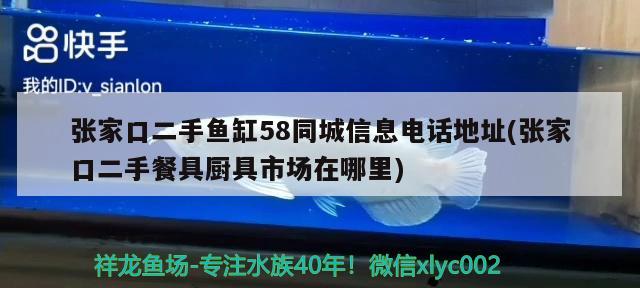 快手

我的ID:v_sianlon

张家口二手鱼缸58同城信息电话地址(张家口二手餐具厨具市场在哪里)

祥龙鱼场-专注水族40年！微信xlyc002